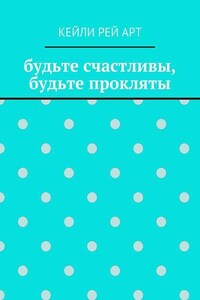 КЕЙЛИ РЕЙ АРТ

будьте счастливы, будьте прокляты